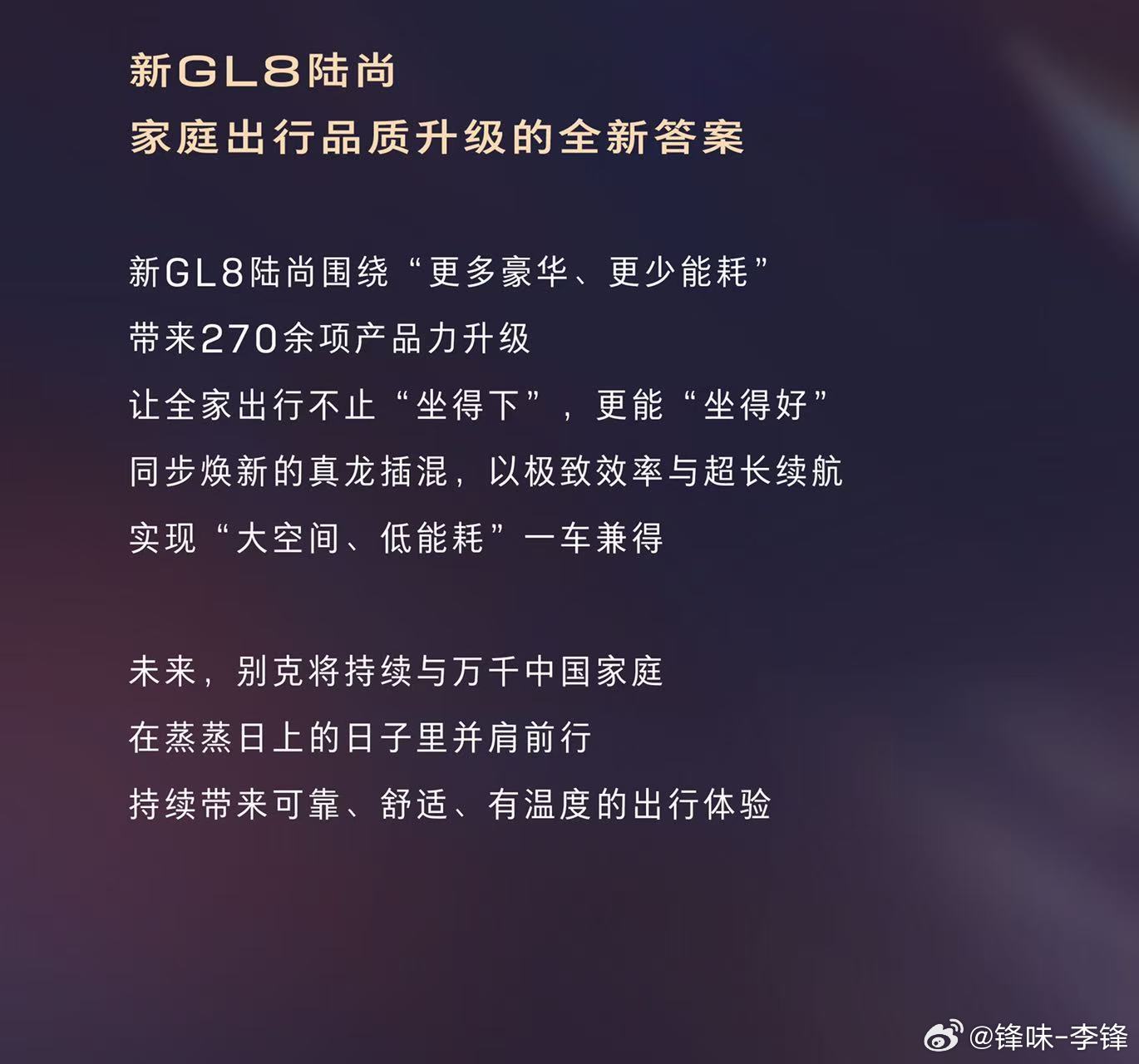 新GL8陆尚
家庭出行品质升级的全新答案

新GL8陆尚围绕“更多豪华、更少能耗”
带来270余项产品力升级
让全家出行不止“坐得下”，更能“坐得好”
同步焕新的真龙插混，以极致效率与超长续航
实现“大空间、低能耗”一车兼得

未来，别克将持续与万千中国家庭
在蒸蒸日上的日子里并肩前行
持续带来可靠、舒适、有温度的出行体验

@锋味-李锋